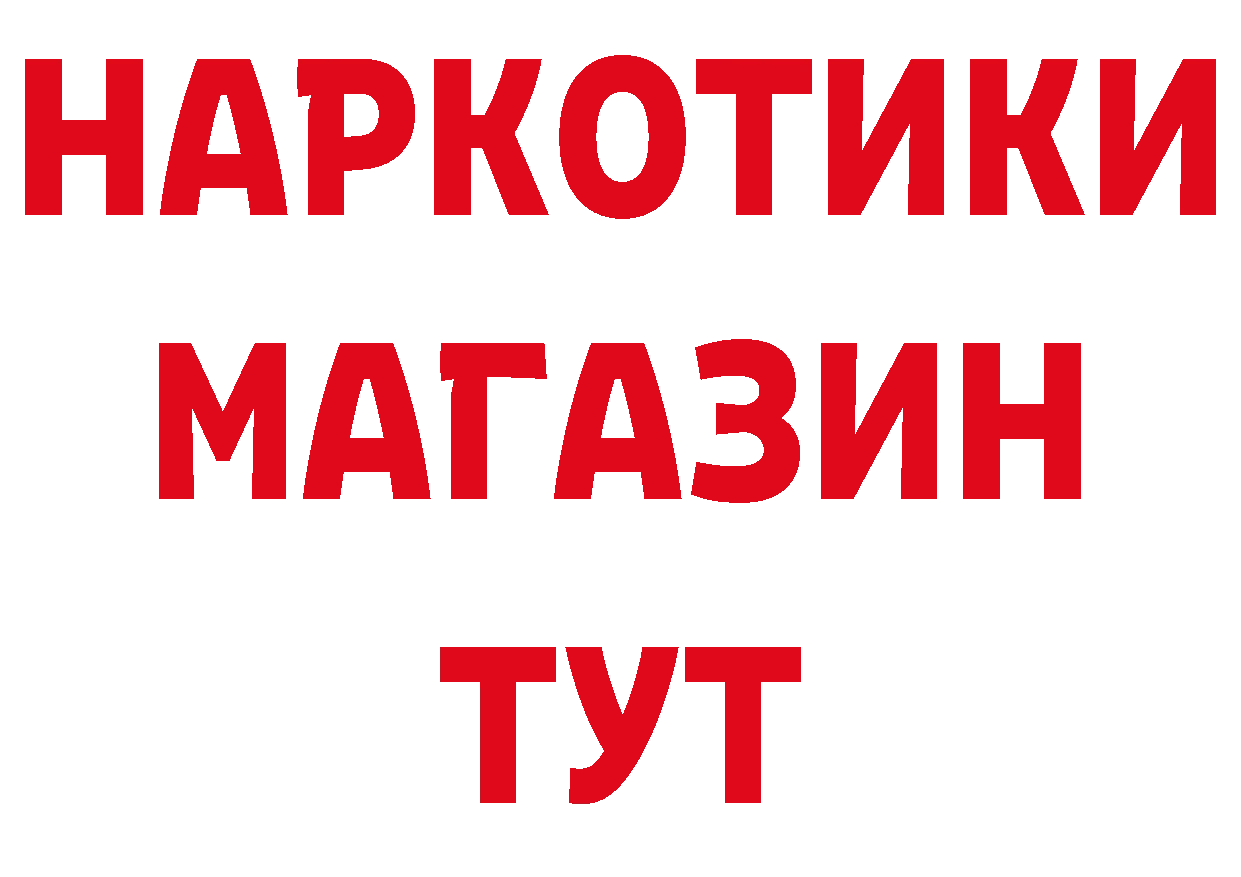 НАРКОТИКИ
МАГАЗИН
ТУТ